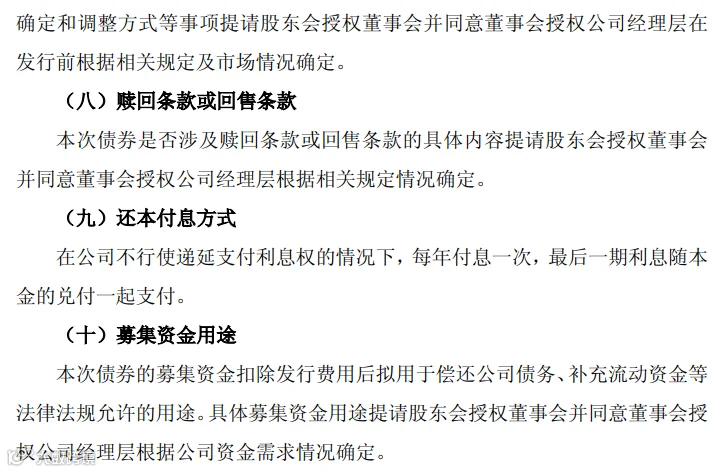 确定和调整方式等事项提请股东会授权董事会并同意董事会授权公司经理层在发行前根据相关规定及市场情况确定。

（八）赎回条款或回售条款

本次债券是否涉及赎回条款或回售条款的具体内容提请股东会授权董事会并同意董事会授权公司经理层根据相关规定情况确定。

（九）还本付息方式

在公司不行使递延支付利息权的情况下，每年付息一次，最后一期利息随本金的兑付一起支付。

（十）募集资金用途

本次债券的募集资金扣除发行费用后拟用于偿还公司债务、补充流动资金等法律法规允许的用途。具体募集资金用途提请股东会授权董事会并同意董事会授权公司经理层根据公司资金需求情况确定。